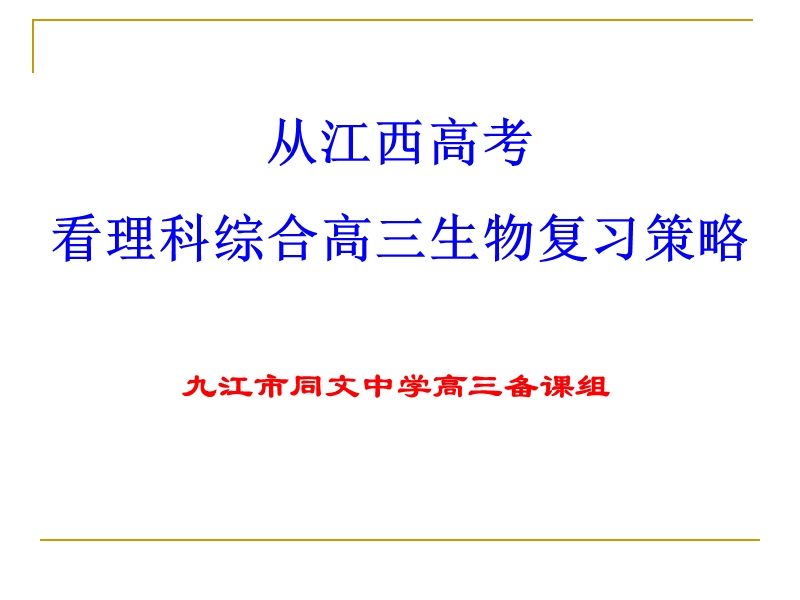 从江西高考
看理科综合高三生物复习策略

九江市同文中学高三备课组